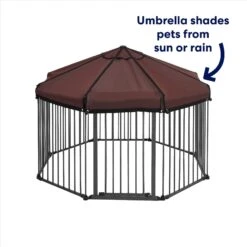 Umbrella shades pets from sun or rain